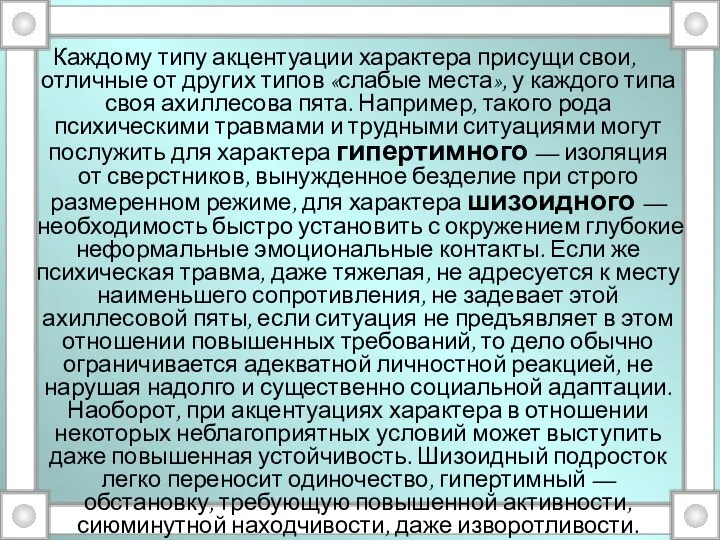 Каждому типу акцентуации характера присущи свои, отличные от других типов «слабые места», у каждого типа своя ахиллесова пята. Например, такого рода психическими травмами и трудными ситуациями могут послужить для характера гипертимного — изоляция от сверстников, вынужденное безделие при строго размеренном режиме, для характера шизоидного — необходимость быстро установить с окружением глубокие неформальные эмоциональные контакты. Если же психическая травма, даже тяжелая, не адресуется к месту наименьшего сопротивления, не задевает этой ахиллесовой пяты, если ситуация не предъявляет в этом отношении повышенных требований, то дело обычно ограничивается адекватной личностной реакцией, не нарушая надолго и существенно социальной адаптации. Наоборот, при акцентуациях характера в отношении некоторых неблагоприятных условий может выступить даже повышенная устойчивость. Шизоидный подросток легко переносит одиночество, гипертимный — обстановку, требующую повышенной активности, сиюминутной находчивости, даже изворотливости.